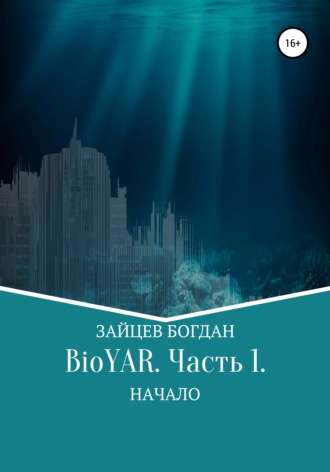 16+

ЗАЙЦЕВ БОГДАН

BioYAR. Часть 1.

НАЧАЛО